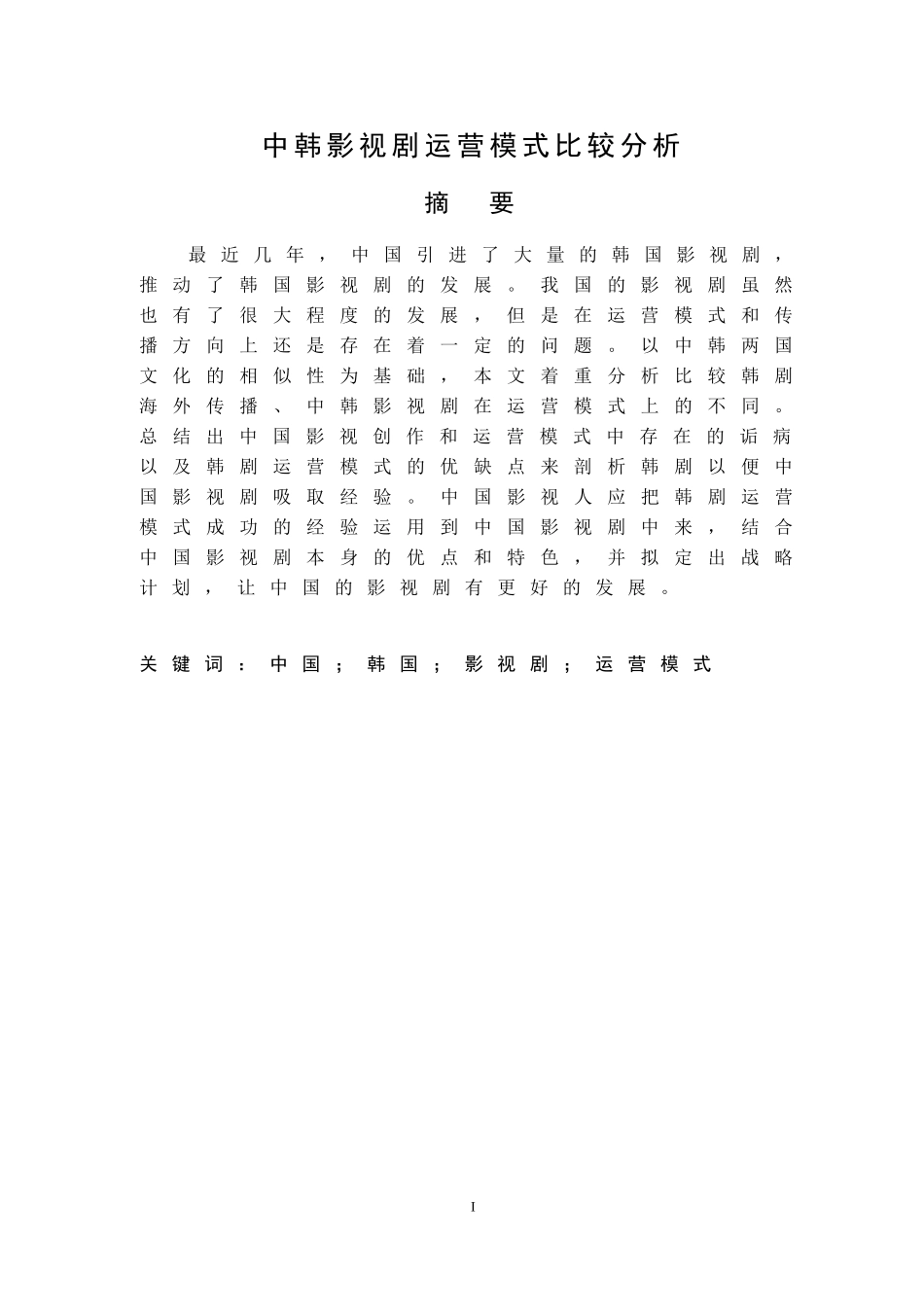 中韩影视剧运营模式比较分析

摘 要

最近几年，中国引进了大量的韩国影视剧，推动了韩国影视剧的发展。我国的影视剧虽然也有了很大程度的发展，但是在运营模式和传播方向上还是存在着一定的问题。以中韩两国文化的相似性为基础，本文着重分析比较韩剧海外传播、中韩影视剧在运营模式上的不同。总结出中国影视创作和运营模式中存在的诟病以及韩剧运营模式的优缺点来剖析韩剧以便中国影视剧吸取经验。中国影视人应把韩剧运营模式成功的经验运用到中国影视剧中来，结合中国影视剧本身的优点和特色，并拟定出战略计划，让中国的影视剧有更好的发展。

关键词：中国；韩国；影视剧；运营模式

I